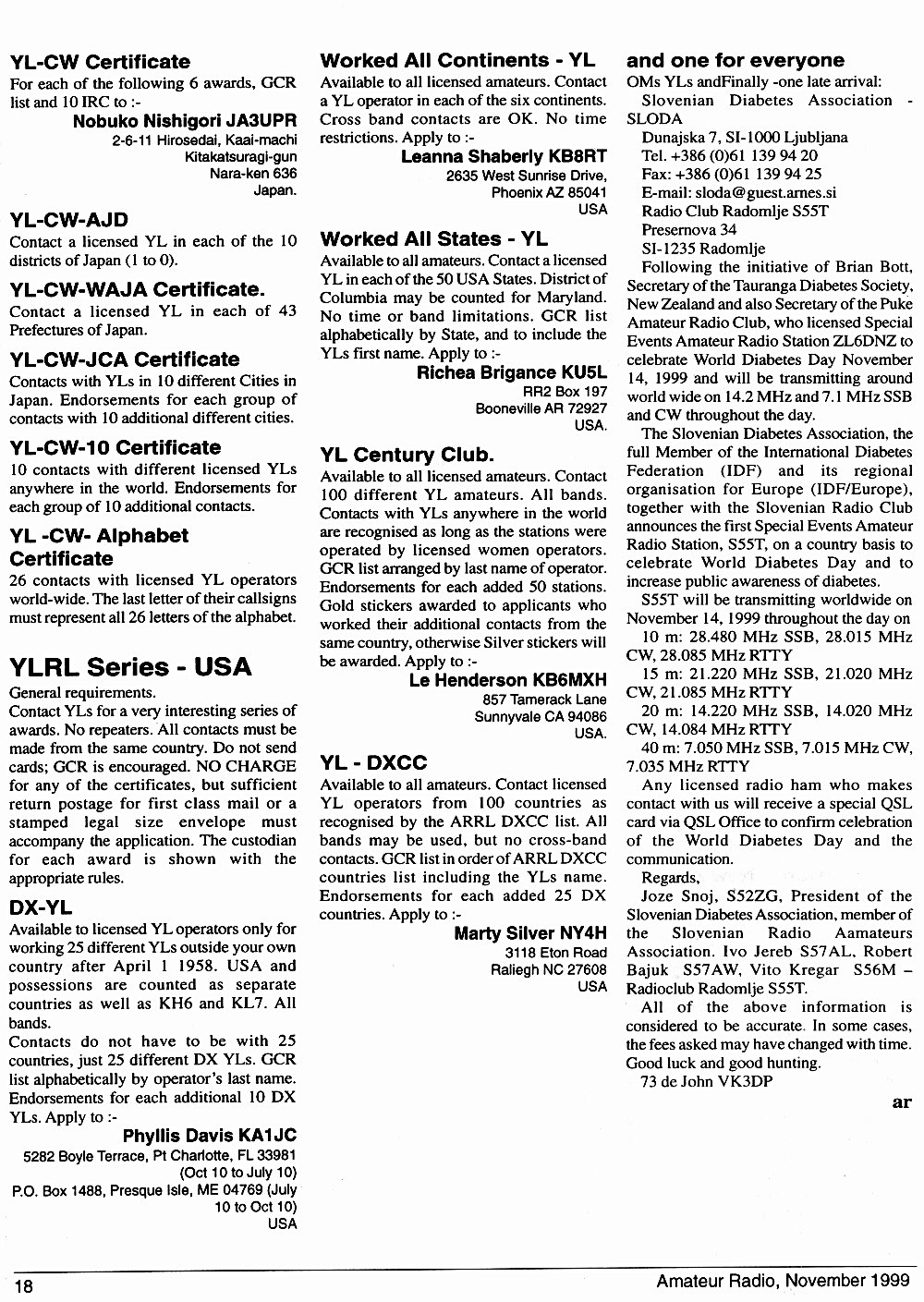 YL-CW Certificate

For each of the following 6 awards, GCR list and 10 IRC to :-

Nobuko Nishigori JA3UPR
2-6-11 Hirosedai, Kaai-machi
Kitakatsuragi-gun
Nara-ken 636
Japan.

YL-CW-AJD

Contact a licensed YL in each of the 10 districts of Japan (1 to 0).

YL-CW-WAJA Certificate.

Contact a licensed YL in each of 43 Prefectures of Japan.

YL-CW-JCA Certificate

Contacts with YLs in 10 different Cities in Japan. Endorsements for each group of contacts with 10 additional different cities.

YL-CW-10 Certificate

10 contacts with different licensed YLs anywhere in the world. Endorsements for each group of 10 additional contacts.

YL -CW- Alphabet Certificate

26 contacts with licensed YL operators world-wide. The last letter of their callsigns must represent all 26 letters of the alphabet.

YLRL Series - USA

General requirements.
Contact YLs for a very interesting series of awards. No repeaters. All contacts must be made from the same country. Do not send cards; GCR is encouraged. NO CHARGE for any of the certificates, but sufficient return postage for first class mail or a stamped legal size envelope must accompany the application. The custodian for each award is shown with the appropriate rules.

DX-YL

Available to licensed YL operators only for working 25 different YLs outside your own country after April 1 1958. USA and possessions are counted as separate countries as well as KH6 and KL7. All bands.
Contacts do not have to be with 25 countries, just 25 different DX YLs. GCR list alphabetically by operator's last name. Endorsements for each additional 10 DX YLs. Apply to :-

Phyllis Davis KA1JC
5282 Boyle Terrace, Pt Charlotte, FL 33981 (Oct 10 to July 10)
P.O. Box 1488, Presque Isle, ME 04769 (July 10 to Oct 10)
USA

Worked All Continents - YL

Available to all licensed amateurs. Contact a YL operator in each of the six continents. Cross band contacts are OK. No time restrictions. Apply to :-

Leanna Shaberly KB8RT
2635 West Sunrise Drive,
Phoenix AZ 85041
USA

Worked All States - YL

Available to all amateurs. Contact a licensed YL in each of the 50 USA States. District of Columbia may be counted for Maryland. No time or band limitations. GCR list alphabetically by State, and to include the YLs first name. Apply to :-

Richea Brigance KU5L
RR2 Box 197
Booneville AR 72927
USA.

YL Century Club.

Available to all licensed amateurs. Contact 100 different YL amateurs. All bands. Contacts with YLs anywhere in the world are recognised as long as the stations were operated by licensed women operators. GCR list arranged by last name of operator. Endorsements for each added 50 stations. Gold stickers awarded to applicants who worked their additional contacts from the same country, otherwise Silver stickers will be awarded. Apply to :-

Le Henderson KB6MXH
857 Tamerack Lane
Sunnyvale CA 94086
USA.

YL - DXCC

Available to all amateurs. Contact licensed YL operators from 100 countries as recognised by the ARRL DXCC list. All bands may be used, but no cross-band contacts. GCR list in order of ARRL DXCC countries list including the YLs name. Endorsements for each added 25 DX countries. Apply to :-

Marty Silver NY4H
3118 Eton Road
Raliegh NC 27608
USA

and one for everyone

OMs YLs andFinally -one late arrival:
Slovenian Diabetes Association - SLODA
Dunajska 7, SI-1000 Ljubljana
Tel. +386 (0)61 139 94 20
Fax: +386 (0)61 139 94 25
E-mail: sloda@guest.arnes.si
Radio Club Radomlje S55T
Presernova 34
SI-1235 Radomlje

Following the initiative of Brian Bott, Secretary of the Tauranga Diabetes Society, New Zealand and also Secretary of the Puke Amateur Radio Club, who licensed Special Events Amateur Radio Station ZL6DNZ to celebrate World Diabetes Day November 14, 1999 and will be transmitting around world wide on 14.2 MHz and 7.1 MHz SSB and CW throughout the day.

The Slovenian Diabetes Association, the full Member of the International Diabetes Federation (IDF) and its regional organisation for Europe (IDF/Europe), together with the Slovenian Radio Club announces the first Special Events Amateur Radio Station, S55T, on a country basis to celebrate World Diabetes Day and to increase public awareness of diabetes.

S55T will be transmitting worldwide on November 14, 1999 throughout the day on
10 m: 28.480 MHz SSB, 28.015 MHz CW, 28.085 MHz RTTY
15 m: 21.220 MHz SSB, 21.020 MHz CW, 21.085 MHz RTTY
20 m: 14.220 MHz SSB, 14.020 MHz CW, 14.084 MHz RTTY
40 m: 7.050 MHz SSB, 7.015 MHz CW, 7.035 MHz RTTY

Any licensed radio ham who makes contact with us will receive a special QSL card via QSL Office to confirm celebration of the World Diabetes Day and the communication.

Regards,

Joze Snoj, S52ZG, President of the Slovenian Diabetes Association, member of the Slovenian Radio Aamateurs Association. Ivo Jereb S57AL, Robert Bajuk S57AW, Vito Kregar S56M – Radioclub Radomlje S55T.

All of the above information is considered to be accurate. In some cases, the fees asked may have changed with time. Good luck and good hunting.

73 de John VK3DP

ar

18

Amateur Radio, November 1999